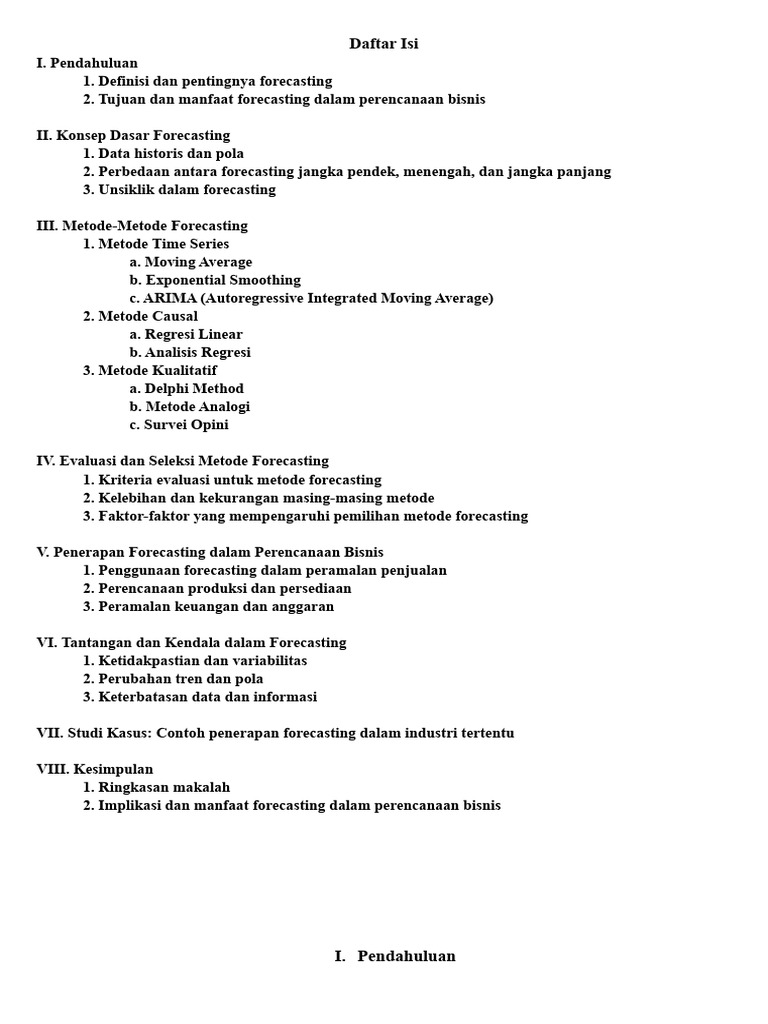 Daftar Isi

I. Pendahuluan
1. Definisi dan pentingnya forecasting
2. Tujuan dan manfaat forecasting dalam perencanaan bisnis

II. Konsep Dasar Forecasting
1. Data historis dan pola
2. Perbedaan antara forecasting jangka pendek, menengah, dan jangka panjang
3. Unsiklik dalam forecasting

III. Metode-Metode Forecasting
1. Metode Time Series
a. Moving Average
b. Exponential Smoothing
c. ARIMA (Autoregressive Integrated Moving Average)
2. Metode Causal
a. Regresi Linear
b. Analisis Regresi
3. Metode Kualitatif
a. Delphi Method
b. Metode Analogi
c. Survei Opini

IV. Evaluasi dan Seleksi Metode Forecasting
1. Kriteria evaluasi untuk metode forecasting
2. Kelebihan dan kekurangan masing-masing metode
3. Faktor-faktor yang mempengaruhi pemilihan metode forecasting

V. Penerapan Forecasting dalam Perencanaan Bisnis
1. Penggunaan forecasting dalam peramalan penjualan
2. Perencanaan produksi dan persediaan
3. Peramalan keuangan dan anggaran

VI. Tantangan dan Kendala dalam Forecasting
1. Ketidakpastian dan variabilitas
2. Perubahan tren dan pola
3. Keterbatasan data dan informasi

VII. Studi Kasus: Contoh penerapan forecasting dalam industri tertentu

VIII. Kesimpulan
1. Ringkasan makalah
2. Implikasi dan manfaat forecasting dalam perencanaan bisnis

I. Pendahuluan